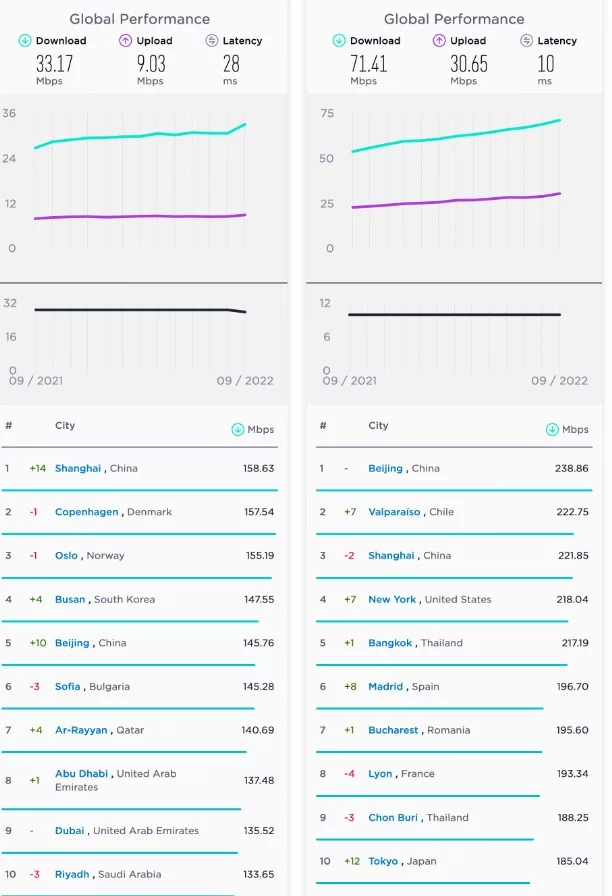 Global Performance

Download 33.17 Mbps
Upload 9.03 Mbps
Latency 28 ms

36
24
12
0

32
16
0
09 / 2021
09 / 2022

| # | | City | Mbps |
|---|---|---|---|
| 1 | +14 | Shanghai , China | 158.63 |
| 2 | -1 | Copenhagen , Denmark | 157.54 |
| 3 | -1 | Oslo , Norway | 155.19 |
| 4 | +4 | Busan , South Korea | 147.55 |
| 5 | +10 | Beijing , China | 145.76 |
| 6 | -3 | Sofia , Bulgaria | 145.28 |
| 7 | +4 | Ar-Rayyan , Qatar | 140.69 |
| 8 | +1 | Abu Dhabi , United Arab Emirates | 137.48 |
| 9 | - | Dubai , United Arab Emirates | 135.52 |
| 10 | -3 | Riyadh , Saudi Arabia | 133.65 |

Global Performance

Download 71.41 Mbps
Upload 30.65 Mbps
Latency 10 ms

75
50
25
0

12
6
0
09 / 2021
09 / 2022

| # | | City | Mbps |
|---|---|---|---|
| 1 | - | Beijing , China | 238.86 |
| 2 | +7 | Valparaíso , Chile | 222.75 |
| 3 | -2 | Shanghai , China | 221.85 |
| 4 | +7 | New York , United States | 218.04 |
| 5 | +1 | Bangkok , Thailand | 217.19 |
| 6 | +8 | Madrid , Spain | 196.70 |
| 7 | +1 | Bucharest , Romania | 195.60 |
| 8 | -4 | Lyon , France | 193.34 |
| 9 | -3 | Chon Buri , Thailand | 188.25 |
| 10 | +12 | Tokyo , Japan | 185.04 |